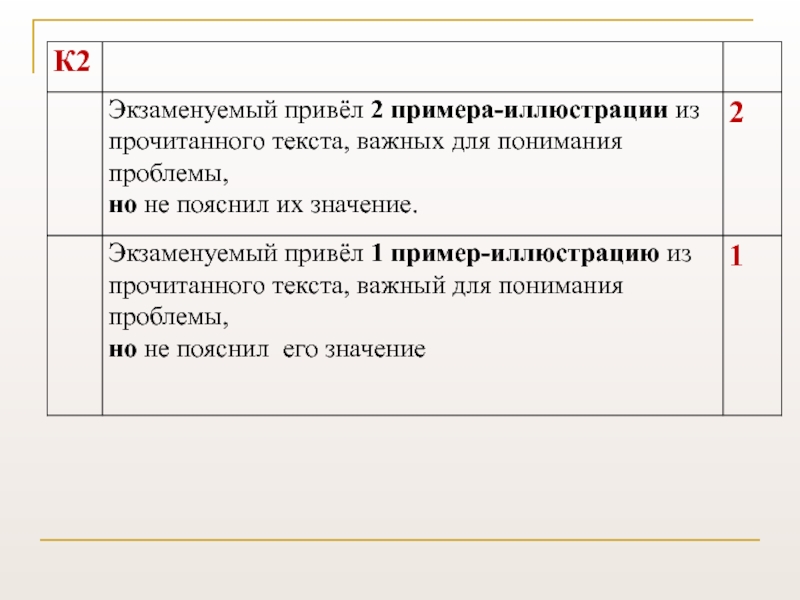 | К2 | | |
|---|---|---|
| | Экзаменуемый привёл 2 примера-иллюстрации из прочитанного текста, важных для понимания проблемы, но не пояснил их значение. | 2 |
| | Экзаменуемый привёл 1 пример-иллюстрацию из прочитанного текста, важный для понимания проблемы, но не пояснил его значение | 1 |